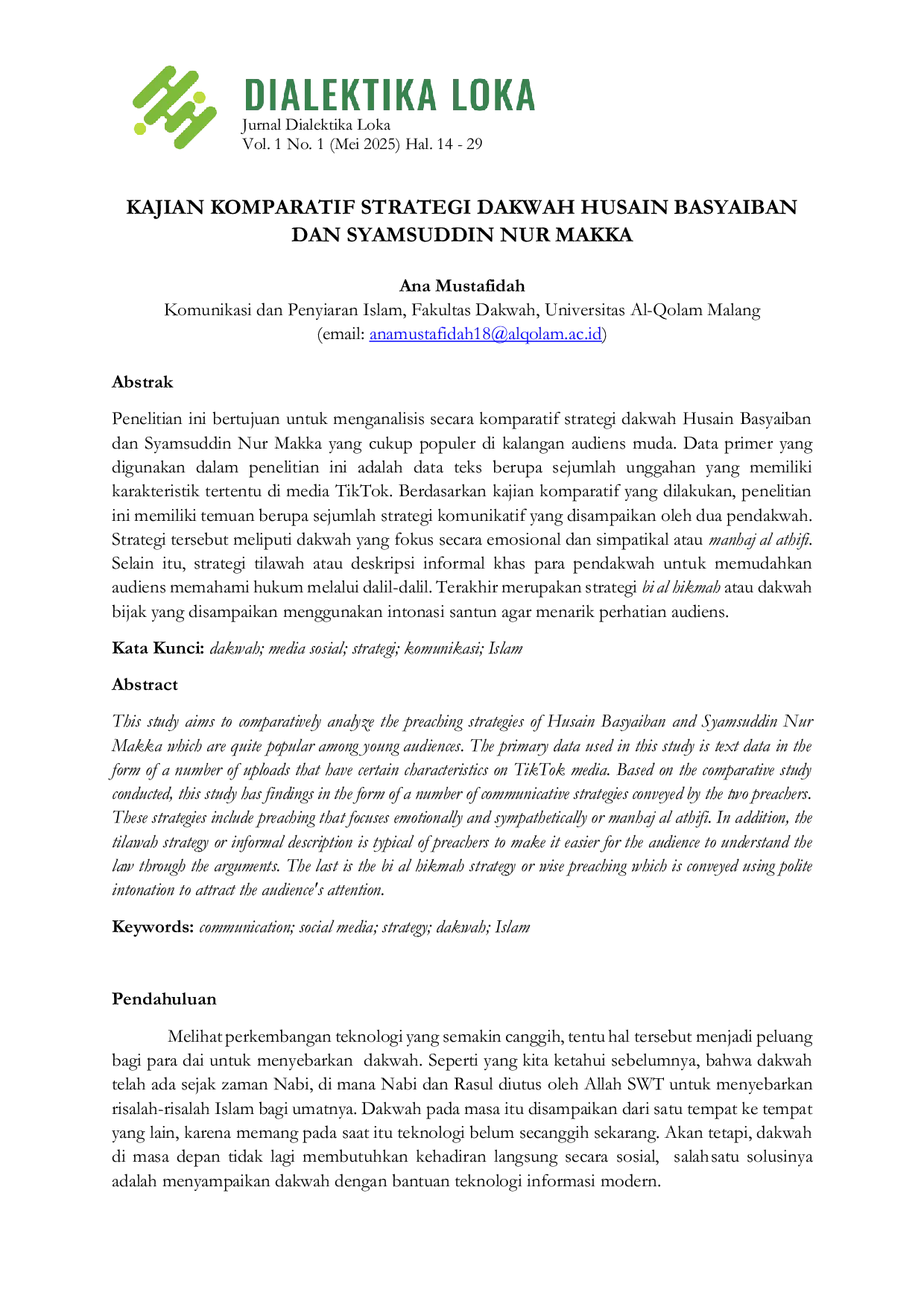 DIALEKTIKA LOKA
Jurnal Dialektika Loka
Vol. 1 No. 1 (Mei 2025) Hal. 14 - 29

KAJIAN KOMPARATIF STRATEGI DAKWAH HUSAIN BASYAIBAN DAN SYAMSUDDIN NUR MAKKA

Ana Mustafidah
Komunikasi dan Penyiaran Islam, Fakultas Dakwah, Universitas Al-Qolam Malang
(email: anamustafidah18@alqolam.ac.id)

Abstrak

Penelitian ini bertujuan untuk menganalisis secara komparatif strategi dakwah Husain Basyaiban dan Syamsuddin Nur Makka yang cukup populer di kalangan audiens muda. Data primer yang digunakan dalam penelitian ini adalah data teks berupa sejumlah unggahan yang memiliki karakteristik tertentu di media TikTok. Berdasarkan kajian komparatif yang dilakukan, penelitian ini memiliki temuan berupa sejumlah strategi komunikatif yang disampaikan oleh dua pendakwah. Strategi tersebut meliputi dakwah yang fokus secara emosional dan simpatikal atau manhaj al athifi. Selain itu, strategi tilawah atau deskripsi informal khas para pendakwah untuk memudahkan audiens memahami hukum melalui dalil-dalil. Terakhir merupakan strategi bi al hikmah atau dakwah bijak yang disampaikan menggunakan intonasi santun agar menarik perhatian audiens.

Kata Kunci: dakwah; media sosial; strategi; komunikasi; Islam

Abstract

This study aims to comparatively analyze the preaching strategies of Husain Basyaiban and Syamsuddin Nur Makka which are quite popular among young audiences. The primary data used in this study is text data in the form of a number of uploads that have certain characteristics on TikTok media. Based on the comparative study conducted, this study has findings in the form of a number of communicative strategies conveyed by the two preachers. These strategies include preaching that focuses emotionally and sympathetically or manhaj al athifi. In addition, the tilawah strategy or informal description is typical of preachers to make it easier for the audience to understand the law through the arguments. The last is the bi al hikmah strategy or wise preaching which is conveyed using polite intonation to attract the audience's attention.

Keywords: communication; social media; strategy; dakwah; Islam

Pendahuluan

Melihat perkembangan teknologi yang semakin canggih, tentu hal tersebut menjadi peluang bagi para dai untuk menyebarkan dakwah. Seperti yang kita ketahui sebelumnya, bahwa dakwah telah ada sejak zaman Nabi, di mana Nabi dan Rasul diutus oleh Allah SWT untuk menyebarkan risalah-risalah Islam bagi umatnya. Dakwah pada masa itu disampaikan dari satu tempat ke tempat yang lain, karena memang pada saat itu teknologi belum secanggih sekarang. Akan tetapi, dakwah di masa depan tidak lagi membutuhkan kehadiran langsung secara sosial, salah satu solusinya adalah menyampaikan dakwah dengan bantuan teknologi informasi modern.